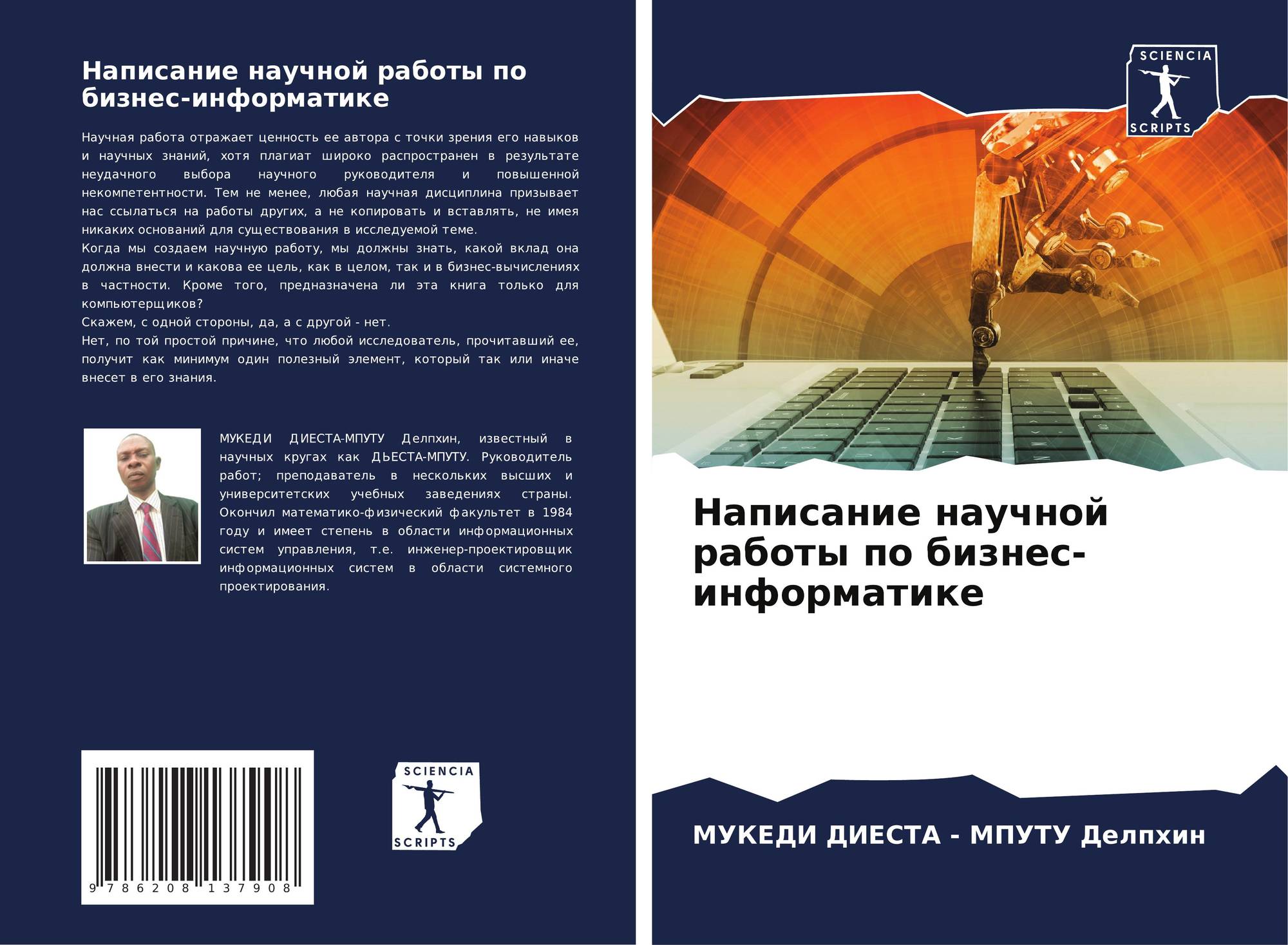 Написание научной работы по бизнес-информатике

Научная работа отражает ценность ее автора с точки зрения его навыков и научных знаний, хотя плагиат широко распространен в результате неудачного выбора научного руководителя и повышенной некомпетентности. Тем не менее, любая научная дисциплина призывает нас ссылаться на работы других, а не копировать и вставлять, не имея никаких оснований для существования в исследуемой теме.

Когда мы создаем научную работу, мы должны знать, какой вклад она должна внести и какова ее цель, как в целом, так и в бизнес-вычислениях в частности. Кроме того, предназначена ли эта книга только для компьютерщиков?

Скажем, с одной стороны, да, а с другой - нет.

Нет, по той простой причине, что любой исследователь, прочитавший ее, получит как минимум один полезный элемент, который так или иначе внесет в его знания.

МУКЕДИ ДИЕСТА-МПУТУ Делпхин, известный в научных кругах как ДЬЕСТА-МПУТУ. Руководитель работ; преподаватель в нескольких высших и университетских учебных заведениях страны. Окончил математико-физический факультет в 1984 году и имеет степень в области информационных систем управления, т.е. инженер-проектировщик информационных систем в области системного проектирования.

9 786208 137908

SCIENCIA
SCRIPTS

SCIENCIA
SCRIPTS

Написание научной работы по бизнес-информатике

МУКЕДИ ДИЕСТА - МПУТУ Делпхин